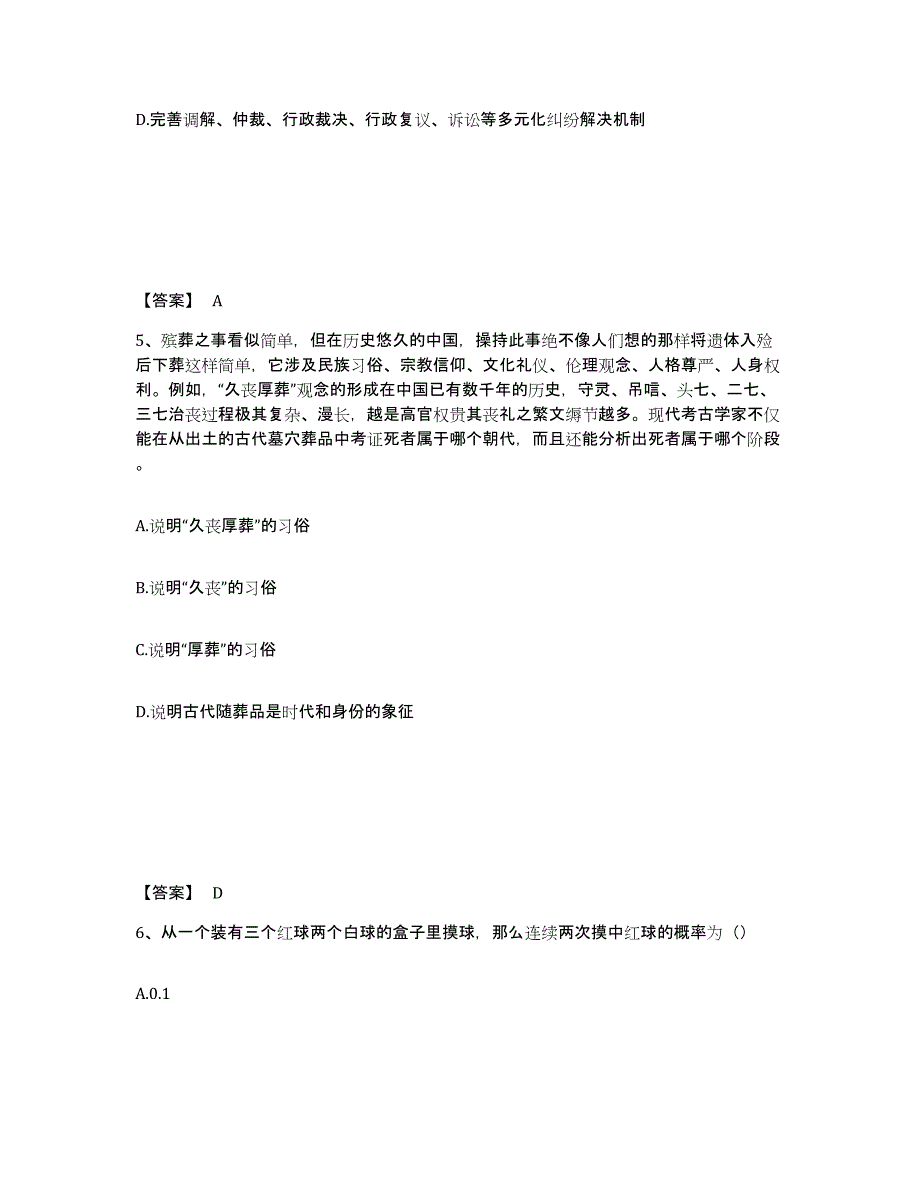 D.完善调解、仲裁、行政裁决、行政复议、诉讼等多元化纠纷解决机制

【答案】 A

5、殡葬之事看似简单，但在历史悠久的中国，操持此事绝不像人们想的那样将遗体入殓后下葬这样简单，它涉及民族习俗、宗教信仰、文化礼仪、伦理观念、人格尊严、人身权利。例如，“久丧厚葬”观念的形成在中国已有数千年的历史，守灵、吊唁、头七、二七、三七治丧过程极其复杂、漫长，越是高官权贵其丧礼之繁文缛节越多。现代考古学家不仅能在从出土的古代墓穴葬品中考证死者属于哪个朝代，而且还能分析出死者属于哪个阶段。

A.说明“久丧厚葬”的习俗

B.说明“久丧”的习俗

C.说明“厚葬”的习俗

D.说明古代随葬品是时代和身份的象征

【答案】 D

6、从一个装有三个红球两个白球的盒子里摸球，那么连续两次摸中红球的概率为（）

A.0.1